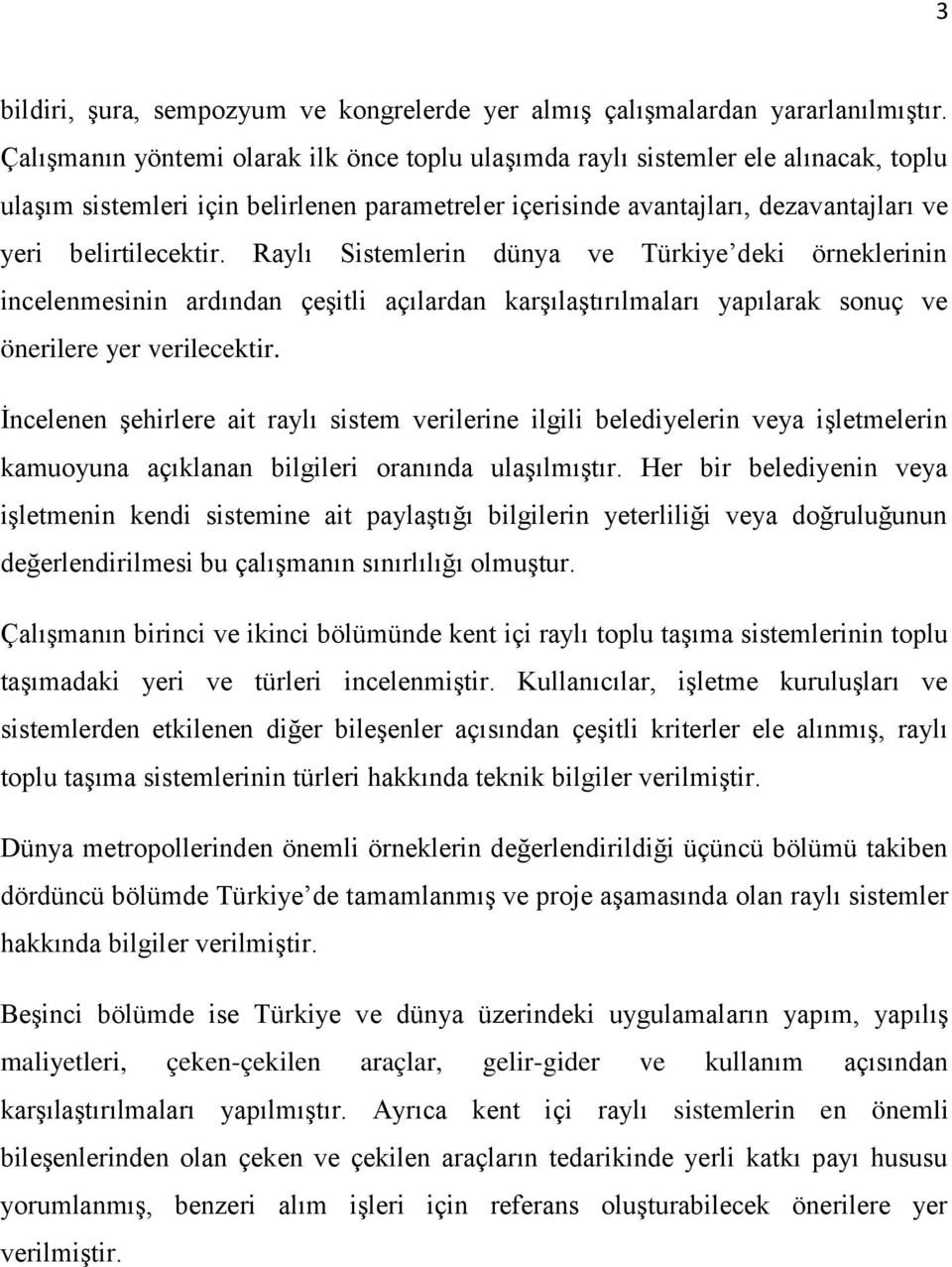 3

bildiri, şura, sempozyum ve kongrelerde yer almış çalışmalardan yararlanılmıştır. Çalışmanın yöntemi olarak ilk önce toplu ulaşımda raylı sistemler ele alınacak, toplu ulaşım sistemleri için belirlenen parametreler içerisinde avantajları, dezavantajları ve yeri belirtilecektir. Raylı Sistemlerin dünya ve Türkiye'deki örneklerinin incelenmesinin ardından çeşitli açılardan karşılaştırılmaları yapılarak sonuç ve önerilere yer verilecektir.

İncelenen şehirlere ait raylı sistem verilerine ilgili belediyelerin veya işletmelerin kamuoyuna açıklanan bilgileri oranında ulaşılmıştır. Her bir belediyenin veya işletmenin kendi sistemine ait paylaştığı bilgilerin yeterliliği veya doğruluğunun değerlendirilmesi bu çalışmanın sınırlılığı olmuştur.

Çalışmanın birinci ve ikinci bölümünde kent içi raylı toplu taşıma sistemlerinin toplu taşımadaki yeri ve türleri incelenmiştir. Kullanıcılar, işletme kuruluşları ve sistemlerden etkilenen diğer bileşenler açısından çeşitli kriterler ele alınmış, raylı toplu taşıma sistemlerinin türleri hakkında teknik bilgiler verilmiştir.

Dünya metropollerinden önemli örneklerin değerlendirildiği üçüncü bölümü takiben dördüncü bölümde Türkiye'de tamamlanmış ve proje aşamasında olan raylı sistemler hakkında bilgiler verilmiştir.

Beşinci bölümde ise Türkiye ve dünya üzerindeki uygulamaların yapım, yapılış maliyetleri, çeken-çekilen araçlar, gelir-gider ve kullanım açısından karşılaştırılmaları yapılmıştır. Ayrıca kent içi raylı sistemlerin en önemli bileşenlerinden olan çeken ve çekilen araçların tedarikinde yerli katkı payı hususu yorumlanmış, benzeri alım işleri için referans oluşturabilecek önerilere yer verilmiştir.